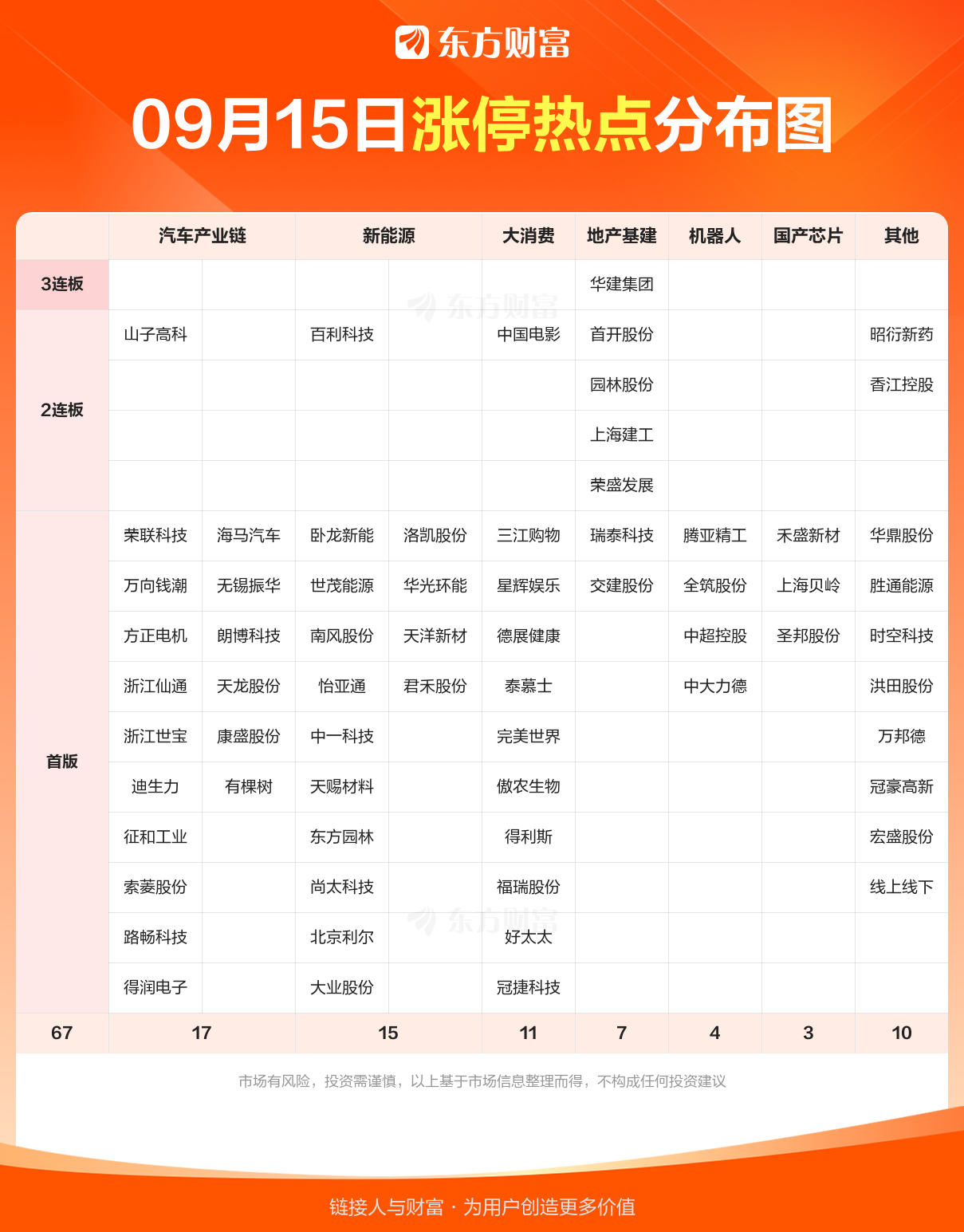 东方财富

09月15日涨停热点分布图

| | 汽车产业链 | | 新能源 | | 大消费 | 地产基建 | 机器人 | 国产芯片 | 其他 |
|---|---|---|---|---|---|---|---|---|---|
| 3连板 | | | | | | 华建集团 | | | |
| 2连板 | 山子高科 | | 百利科技 | | 中国电影 | 首开股份 | | | 昭衍新药 |
| | | | | | | 园林股份 | | | 香江控股 |
| | | | | | | 上海建工 | | | |
| | | | | | | 荣盛发展 | | | |
| 首版 | 荣联科技 | 海马汽车 | 卧龙新能 | 洛凯股份 | 三江购物 | 瑞泰科技 | 腾亚精工 | 禾盛新材 | 华鼎股份 |
| | 万向钱潮 | 无锡振华 | 世茂能源 | 华光环能 | 星辉娱乐 | 交建股份 | 全筑股份 | 上海贝岭 | 胜通能源 |
| | 方正电机 | 朗博科技 | 南风股份 | 天洋新材 | 德展健康 | | 中超控股 | 圣邦股份 | 时空科技 |
| | 浙江仙通 | 天龙股份 | 怡亚通 | 君禾股份 | 泰慕士 | | 中大力德 | | 洪田股份 |
| | 浙江世宝 | 康盛股份 | 中一科技 | | 完美世界 | | | | 万邦德 |
| | 迪生力 | 有棵树 | 天赐材料 | | 傲农生物 | | | | 冠豪高新 |
| | 征和工业 | | 东方园林 | | 得利斯 | | | | 宏盛股份 |
| | 索菱股份 | | 尚太科技 | | 福瑞股份 | | | | 线上线下 |
| | 路畅科技 | | 北京利尔 | | 好太太 | | | | |
| | 得润电子 | | 大业股份 | | 冠捷科技 | | | | |
| 67 | 17 | | 15 | | 11 | 7 | 4 | 3 | 10 |

市场有风险，投资需谨慎，以上基于市场信息整理而得，不构成任何投资建议

链接人与财富 · 为用户创造更多价值